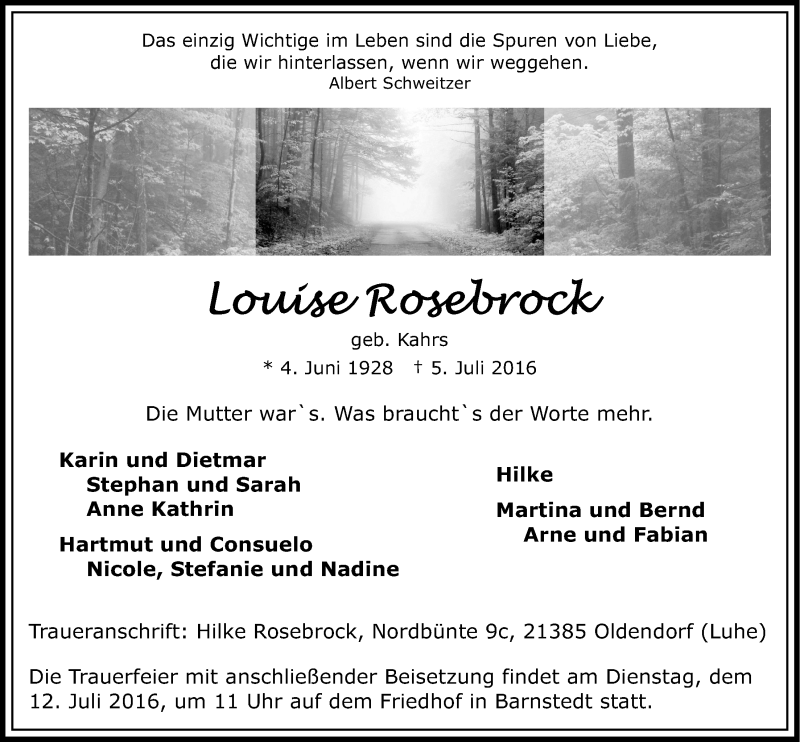 Das einzig Wichtige im Leben sind die Spuren von Liebe, die wir hinterlassen, wenn wir weggehen.
Albert Schweitzer

Louise Rosebrock

geb. Kahrs

* 4. Juni 1928 † 5. Juli 2016

Die Mutter war`s. Was braucht`s der Worte mehr.

Karin und Dietmar
Stephan und Sarah
Anne Kathrin

Hartmut und Consuelo
Nicole, Stefanie und Nadine

Hilke

Martina und Bernd
Arne und Fabian

Traueranschrift: Hilke Rosebrock, Nordbünte 9c, 21385 Oldendorf (Luhe)

Die Trauerfeier mit anschließender Beisetzung findet am Dienstag, dem 12. Juli 2016, um 11 Uhr auf dem Friedhof in Barnstedt statt.